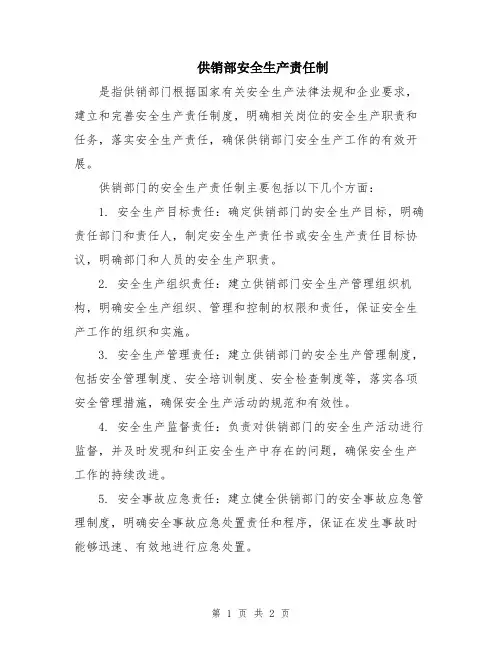 供销部安全生产责任制

是指供销部门根据国家有关安全生产法律法规和企业要求，建立和完善安全生产责任制度，明确相关岗位的安全生产职责和任务，落实安全生产责任，确保供销部门安全生产工作的有效开展。

供销部门的安全生产责任制主要包括以下几个方面：

1. 安全生产目标责任：确定供销部门的安全生产目标，明确责任部门和责任人，制定安全生产责任书或安全生产责任目标协议，明确部门和人员的安全生产职责。

2. 安全生产组织责任：建立供销部门安全生产管理组织机构，明确安全生产组织、管理和控制的权限和责任，保证安全生产工作的组织和实施。

3. 安全生产管理责任：建立供销部门的安全生产管理制度，包括安全管理制度、安全培训制度、安全检查制度等，落实各项安全管理措施，确保安全生产活动的规范和有效性。

4. 安全生产监督责任：负责对供销部门的安全生产活动进行监督，并及时发现和纠正安全生产中存在的问题，确保安全生产工作的持续改进。

5. 安全事故应急责任：建立健全供销部门的安全事故应急管理制度，明确安全事故应急处置责任和程序，保证在发生事故时能够迅速、有效地进行应急处置。

第 1 页 共 2 页